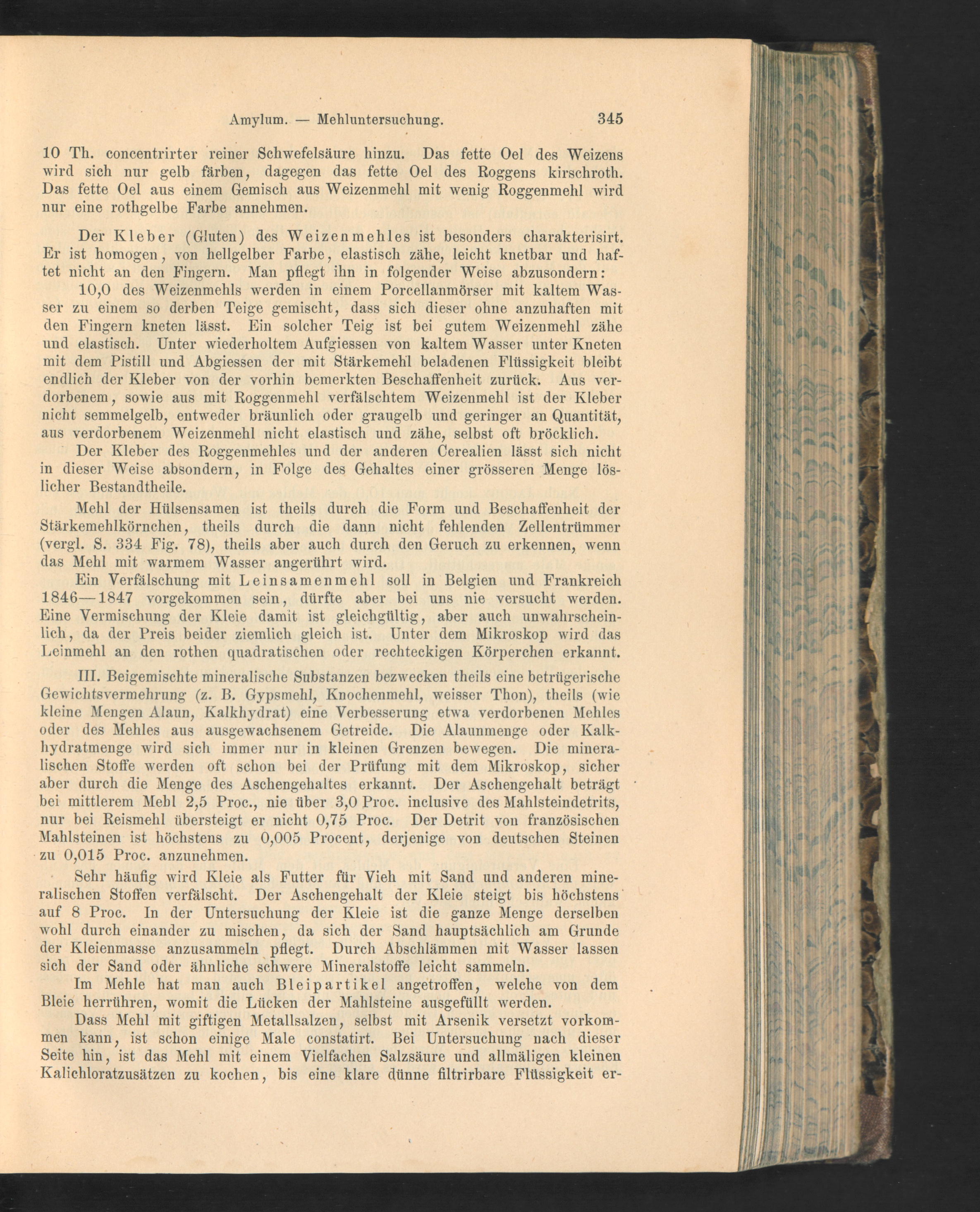 Amylum. — Mehluntersuchung. 345

10 Th. concentrirter reiner Schwefelsäure hinzu. Das fette Oel des Weizens wird sich nur gelb färben, dagegen das fette Oel des Roggens kirschroth. Das fette Oel aus einem Gemisch aus Weizenmehl mit wenig Roggenmehl wird nur eine rothgelbe Farbe annehmen.

Der Kleber (Gluten) des Weizenmehles ist besonders charakterisirt. Er ist homogen, von hellgelber Farbe, elastisch zähe, leicht knetbar und haftet nicht an den Fingern. Man pflegt ihn in folgender Weise abzusondern:

10,0 des Weizenmehls werden in einem Porcellanmörser mit kaltem Wasser zu einem so derben Teige gemischt, dass sich dieser ohne anzuhaften mit den Fingern kneten lässt. Ein solcher Teig ist bei gutem Weizenmehl zähe und elastisch. Unter wiederholtem Aufgiessen von kaltem Wasser unter Kneten mit dem Pistill und Abgiessen der mit Stärkemehl beladenen Flüssigkeit bleibt endlich der Kleber von der vorhin bemerkten Beschaffenheit zurück. Aus verdorbenem, sowie aus mit Roggenmehl verfälschtem Weizenmehl ist der Kleber nicht semmelgelb, entweder bräunlich oder graugelb und geringer an Quantität, aus verdorbenem Weizenmehl nicht elastisch und zähe, selbst oft bröcklich.

Der Kleber des Roggenmehles und der anderen Cerealien lässt sich nicht in dieser Weise absondern, in Folge des Gehaltes einer grösseren Menge löslicher Bestandtheile.

Mehl der Hülsensamen ist theils durch die Form und Beschaffenheit der Stärkemehlkörnchen, theils durch die dann nicht fehlenden Zellentrümmer (vergl. S. 334 Fig. 78), theils aber auch durch den Geruch zu erkennen, wenn das Mehl mit warmem Wasser angerührt wird.

Ein Verfälschung mit Leinsamenmehl soll in Belgien und Frankreich 1846—1847 vorgekommen sein, dürfte aber bei uns nie versucht werden. Eine Vermischung der Kleie damit ist gleichgültig, aber auch unwahrscheinlich, da der Preis beider ziemlich gleich ist. Unter dem Mikroskop wird das Leinmehl an den rothen quadratischen oder rechteckigen Körperchen erkannt.

III. Beigemischte mineralische Substanzen bezwecken theils eine betrügerische Gewichtsvermehrung (z. B. Gypsmehl, Knochenmehl, weisser Thon), theils (wie kleine Mengen Alaun, Kalkhydrat) eine Verbesserung etwa verdorbenen Mehles oder des Mehles aus ausgewachsenem Getreide. Die Alaunmenge oder Kalkhydratmenge wird sich immer nur in kleinen Grenzen bewegen. Die mineralischen Stoffe werden oft schon bei der Prüfung mit dem Mikroskop, sicher aber durch die Menge des Aschengehaltes erkannt. Der Aschengehalt beträgt bei mittlerem Mehl 2,5 Proc., nie über 3,0 Proc. inclusive des Mahlsteindetrits, nur bei Reismehl übersteigt er nicht 0,75 Proc. Der Detrit von französischen Mahlsteinen ist höchstens zu 0,005 Procent, derjenige von deutschen Steinen zu 0,015 Proc. anzunehmen.

Sehr häufig wird Kleie als Futter für Vieh mit Sand und anderen mineralischen Stoffen verfälscht. Der Aschengehalt der Kleie steigt bis höchstens auf 8 Proc. In der Untersuchung der Kleie ist die ganze Menge derselben wohl durch einander zu mischen, da sich der Sand hauptsächlich am Grunde der Kleienmasse anzusammeln pflegt. Durch Abschlämmen mit Wasser lassen sich der Sand oder ähnliche schwere Mineralstoffe leicht sammeln.

Im Mehle hat man auch Bleipartikel angetroffen, welche von dem Bleie herrühren, womit die Lücken der Mahlsteine ausgefüllt werden.

Dass Mehl mit giftigen Metallsalzen, selbst mit Arsenik versetzt vorkommen kann, ist schon einige Male constatirt. Bei Untersuchung nach dieser Seite hin, ist das Mehl mit einem Vielfachen Salzsäure und allmäligen kleinen Kalichloratzusätzen zu kochen, bis eine klare dünne filtrirbare Flüssigkeit er-